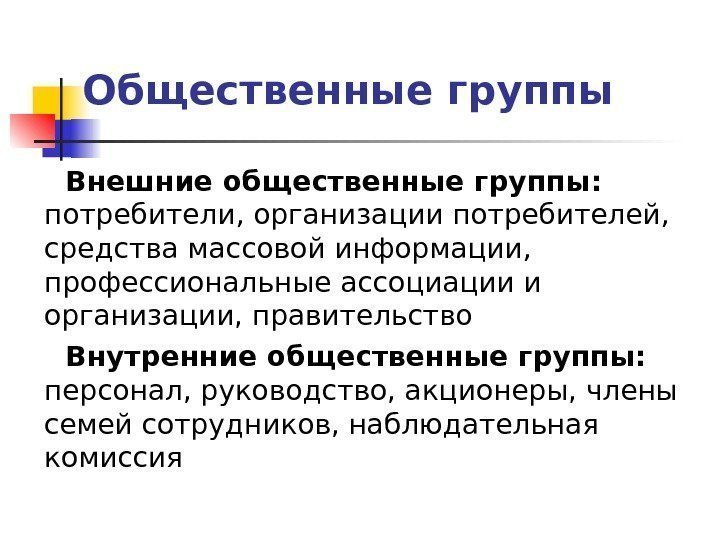 Общественные группы

Внешние общественные группы: потребители, организации потребителей, средства массовой информации, профессиональные ассоциации и организации, правительство

Внутренние общественные группы: персонал, руководство, акционеры, члены семей сотрудников, наблюдательная комиссия